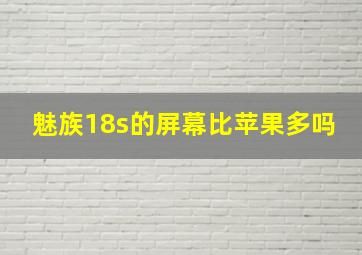 魅族18s的屏幕比苹果多吗